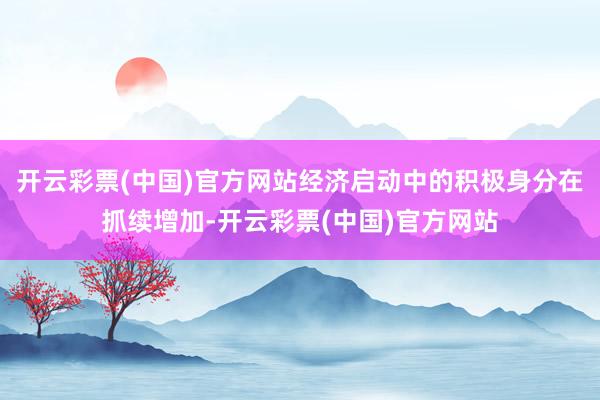 开云彩票(中国)官方网站经济启动中的积极身分在抓续增加-开云彩票(中国)官方网站